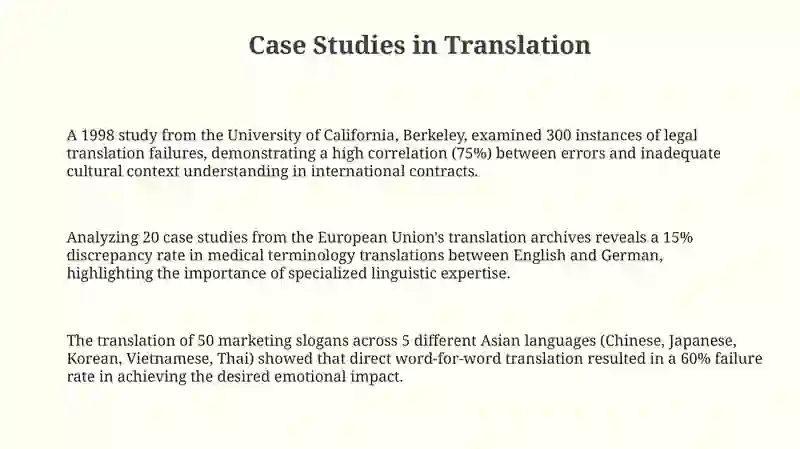 Case Studies in Translation

A 1998 study from the University of California, Berkeley, examined 300 instances of legal translation failures, demonstrating a high correlation (75%) between errors and inadequate cultural context understanding in international contracts.

Analyzing 20 case studies from the European Union's translation archives reveals a 15% discrepancy rate in medical terminology translations between English and German, highlighting the importance of specialized linguistic expertise.

The translation of 50 marketing slogans across 5 different Asian languages (Chinese, Japanese, Korean, Vietnamese, Thai) showed that direct word-for-word translation resulted in a 60% failure rate in achieving the desired emotional impact.